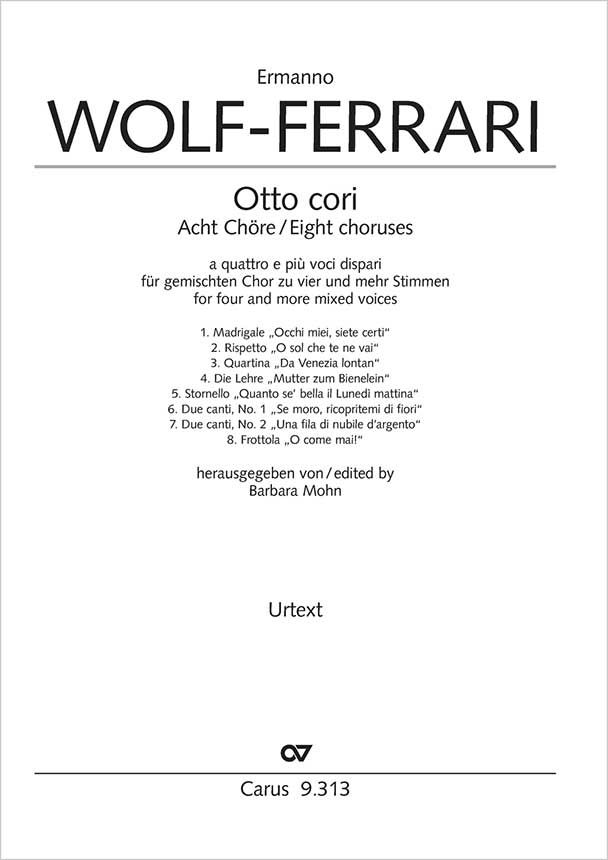 Ermanno
WOLF-FERRARI

Otto cori
Acht Chöre / Eight choruses

a quattro e più voci dispari
für gemischten Chor zu vier und mehr Stimmen
for four and more mixed voices

1. Madrigale „Occhi miei, siete certi“
2. Rispetto „O sol che te ne vai“
3. Quartina „Da Venezia lontan“
4. Die Lehre „Mutter zum Bienelein“
5. Stornello „Quanto se' bella il Lunedì mattina“
6. Due canti, No. 1 „Se moro, ricopritemi di fiori“
7. Due canti, No. 2 „Una fila di nubile d'argento“
8. Frottola „O come mai!“

herausgegeben von / edited by
Barbara Mohn

Urtext

Carus 9.313